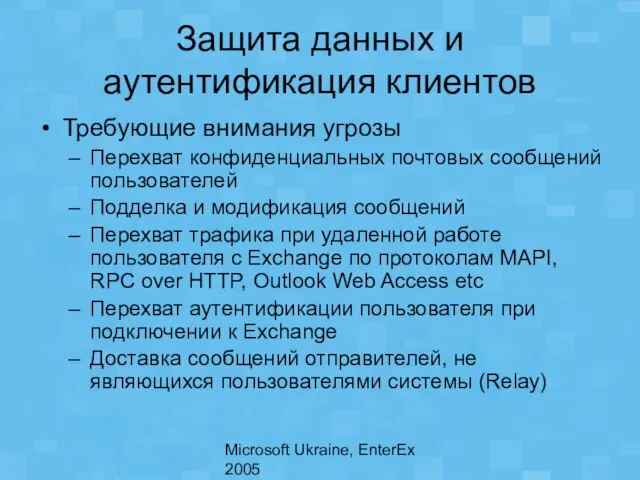 Защита данных и аутентификация клиентов

• Требующие внимания угрозы

– Перехват конфиденциальных почтовых сообщений пользователей

– Подделка и модификация сообщений

– Перехват трафика при удаленной работе пользователя с Exchange по протоколам MAPI, RPC over HTTP, Outlook Web Access etc

– Перехват аутентификации пользователя при подключении к Exchange

– Доставка сообщений отправителей, не являющихся пользователями системы (Relay)

Microsoft Ukraine, EnterEx 2005